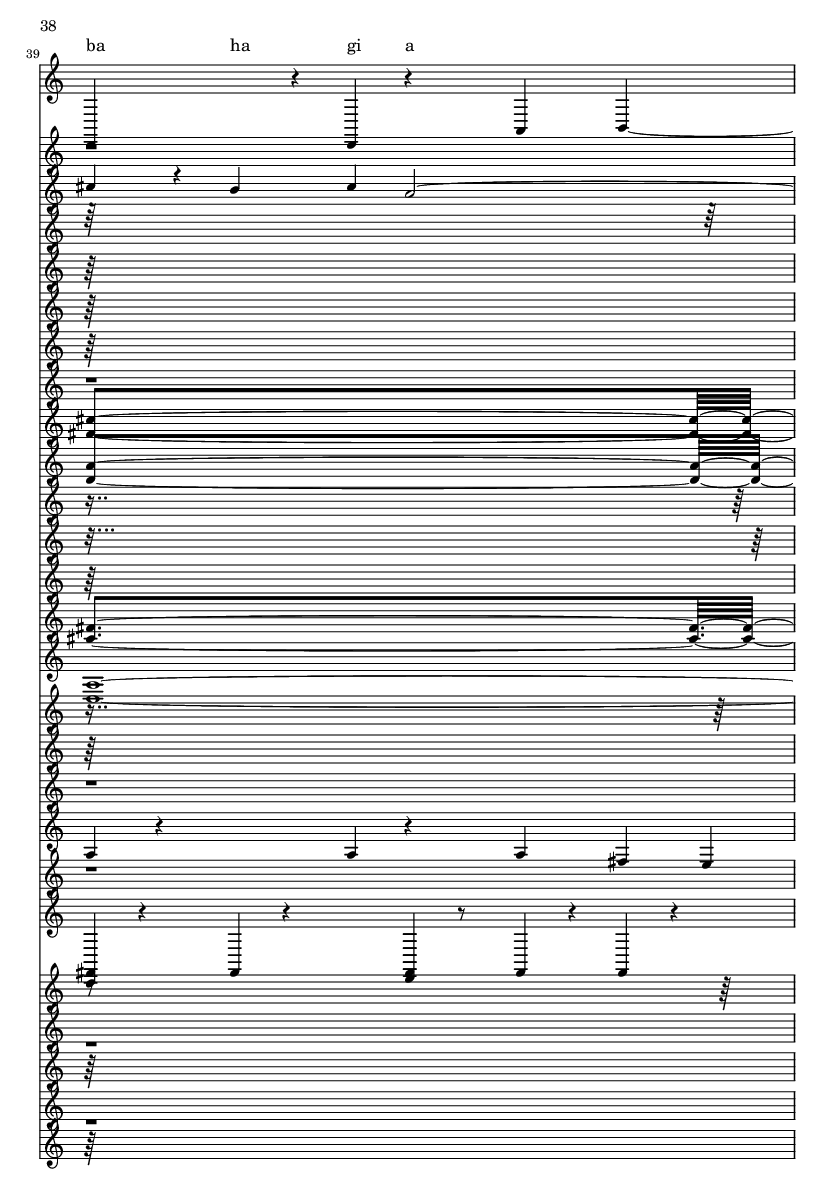 38

39

ba ha gi a